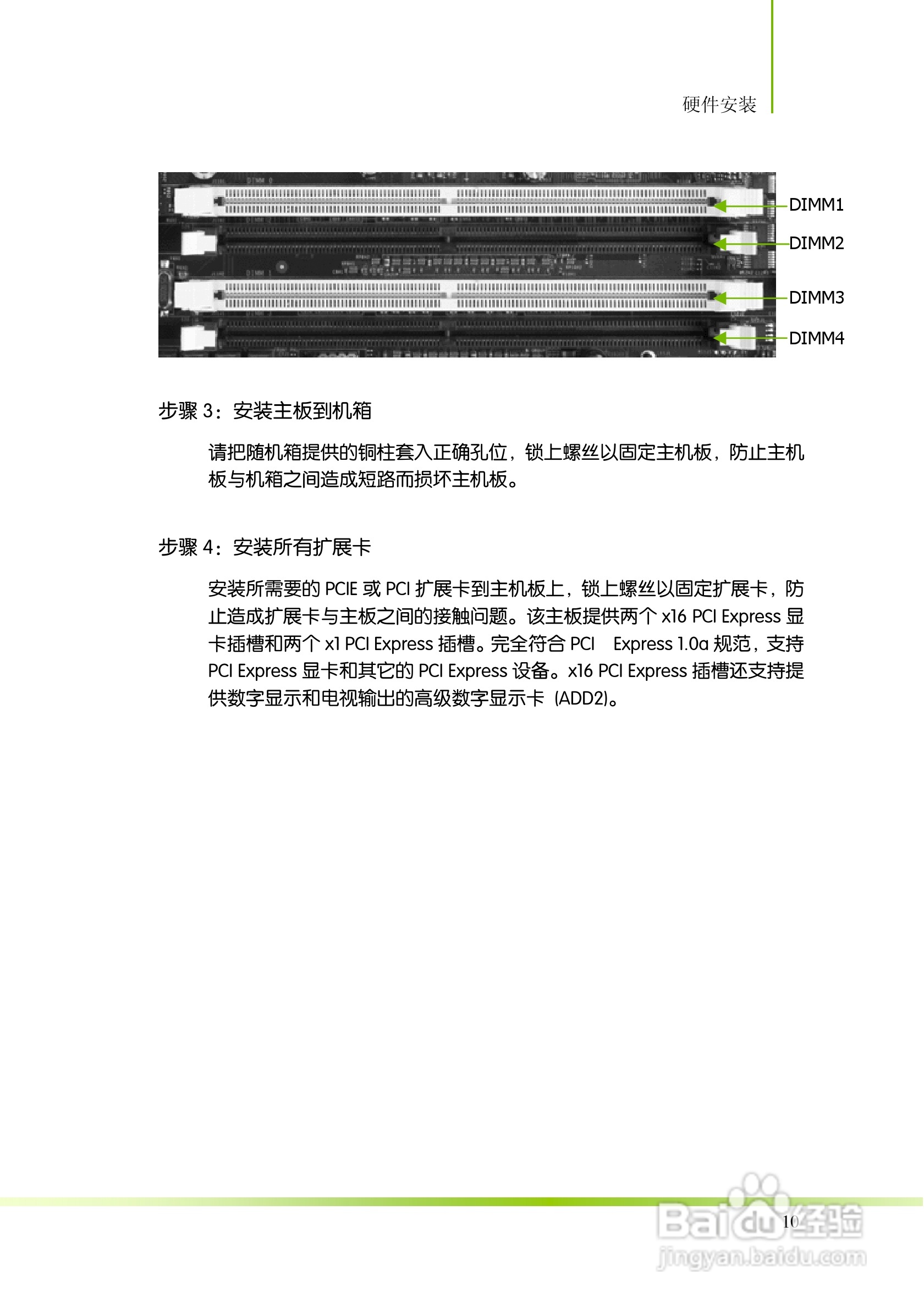 硬件安装

DIMM1
DIMM2
DIMM3
DIMM4

步骤 3：安装主板到机箱

请把随机箱提供的铜柱套入正确孔位，锁上螺丝以固定主机板，防止主机板与机箱之间造成短路而损坏主机板。

步骤 4：安装所有扩展卡

安装所需要的 PCIE 或 PCI 扩展卡到主机板上，锁上螺丝以固定扩展卡，防止造成扩展卡与主板之间的接触问题。该主板提供两个 x16 PCI Express 显卡插槽和两个 x1 PCI Express 插槽。完全符合 PCI Express 1.0a 规范，支持 PCI Express 显卡和其它的 PCI Express 设备。x16 PCI Express 插槽还支持提供数字显示和电视输出的高级数字显示卡 (ADD2)。

10

Baidu经验
jingyan.baidu.com